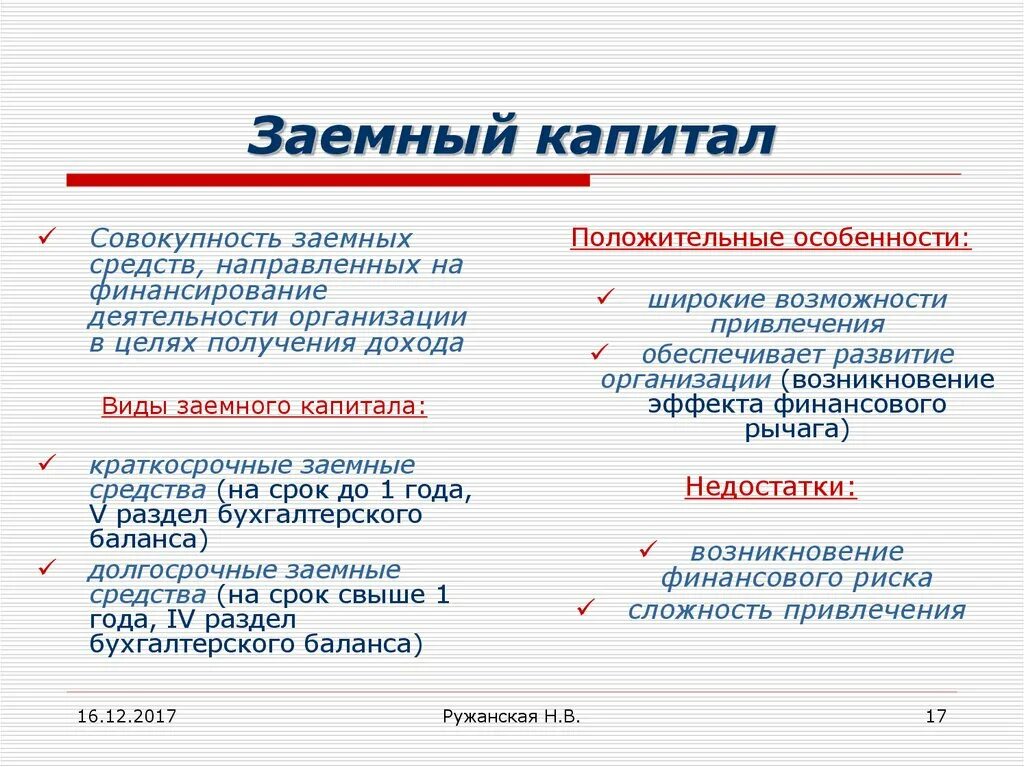 Заемный капитал

✓ Совокупность заемных средств, направленных на финансирование деятельности организации в целях получения дохода

Виды заемного капитала:

✓ краткосрочные заемные средства (на срок до 1 года, V раздел бухгалтерского баланса)

✓ долгосрочные заемные средства (на срок свыше 1 года, IV раздел бухгалтерского баланса)

Положительные особенности:

✓ широкие возможности привлечения

✓ обеспечивает развитие организации (возникновение эффекта финансового рычага)

Недостатки:

✓ возникновение финансового риска

✓ сложность привлечения

16.12.2017

Ружанская Н.В.

17